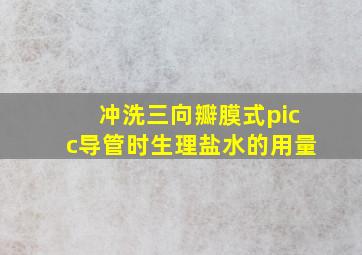 冲洗三向瓣膜式picc导管时生理盐水的用量